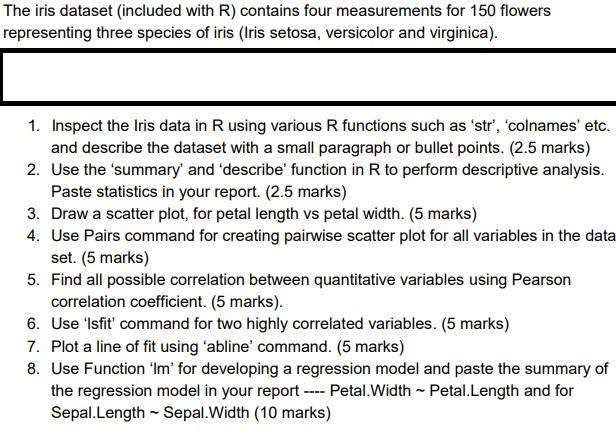 The iris dataset (included with R) contains four measurements for 150 flowers representing three species of iris (Iris setosa, versicolor and virginica).

1. Inspect the Iris data in R using various R functions such as 'str', 'colnames' etc. and describe the dataset with a small paragraph or bullet points. (2.5 marks)
2. Use the 'summary' and 'describe' function in R to perform descriptive analysis. Paste statistics in your report. (2.5 marks)
3. Draw a scatter plot, for petal length vs petal width. (5 marks)
4. Use Pairs command for creating pairwise scatter plot for all variables in the data set. (5 marks)
5. Find all possible correlation between quantitative variables using Pearson correlation coefficient. (5 marks).
6. Use 'lsfit' command for two highly correlated variables. (5 marks)
7. Plot a line of fit using 'abline' command. (5 marks)
8. Use Function 'lm' for developing a regression model and paste the summary of the regression model in your report ---- Petal.Width ~ Petal.Length and for Sepal.Length ~ Sepal.Width (10 marks)